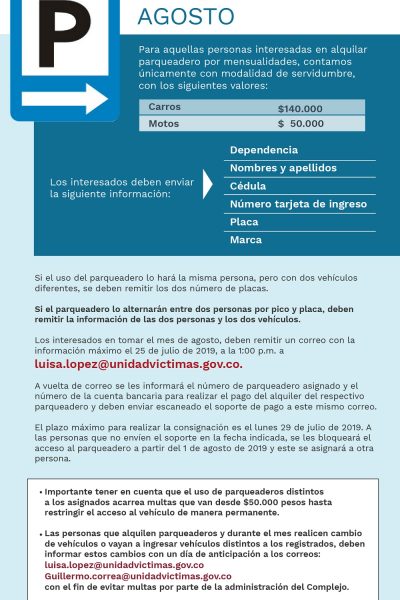 P

AGOSTO

Para aquellas personas interesadas en alquilar parqueadero por mensualidades, contamos únicamente con modalidad de servidumbre, con los siguientes valores:

| Carros | $140.000 |
|---|---|
| Motos | $ 50.000 |

Los interesados deben enviar la siguiente información:

Dependencia
Nombres y apellidos
Cédula
Número tarjeta de ingreso
Placa
Marca

Si el uso del parqueadero lo hará la misma persona, pero con dos vehículos diferentes, se deben remitir los dos número de placas.

Si el parqueadero lo alternarán entre dos personas por pico y placa, deben remitir la información de las dos personas y los dos vehículos.

Los interesados en tomar el mes de agosto, deben remitir un correo con la información máximo el 25 de julio de 2019, a la 1:00 p.m. a
luisa.lopez@unidadvictimas.gov.co.

A vuelta de correo se les informará el número de parqueadero asignado y el número de la cuenta bancaria para realizar el pago del alquiler del respectivo parqueadero y deben enviar escaneado el soporte de pago a este mismo correo.

El plazo máximo para realizar la consignación es el lunes 29 de julio de 2019. A las personas que no envíen el soporte en la fecha indicada, se les bloqueará el acceso al parqueadero a partir del 1 de agosto de 2019 y este se asignará a otra persona.

• Importante tener en cuenta que el uso de parqueaderos distintos a los asignados acarrea multas que van desde $50.000 pesos hasta restringir el acceso al vehículo de manera permanente.

• Las personas que alquilen parqueaderos y durante el mes realicen cambio de vehículos o vayan a ingresar vehículos distintos a los registrados, deben informar estos cambios con un día de anticipación a los correos:
luisa.lopez@unidadvictimas.gov.co
Guillermo.correa@unidadvictimas.gov.co
con el fin de evitar multas por parte de la administración del Complejo.